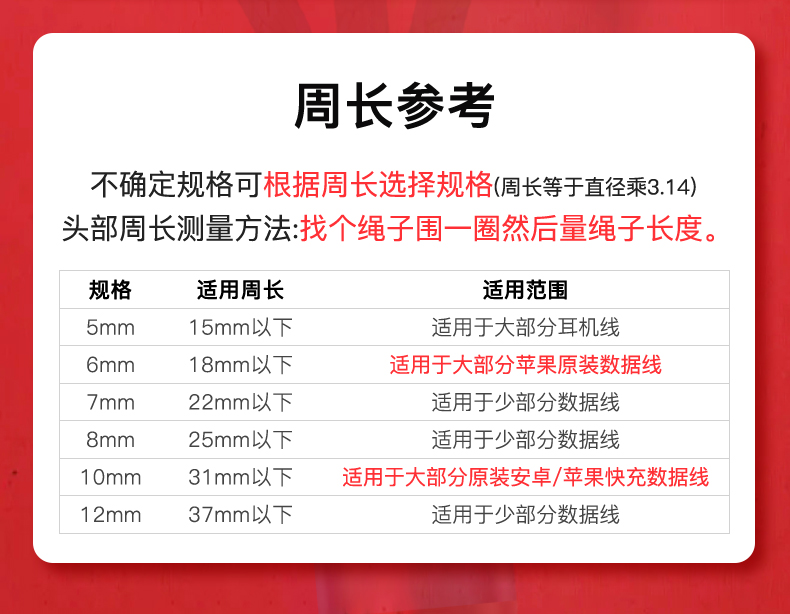 周长参考

不确定规格可根据周长选择规格(周长等于直径乘3.14)
头部周长测量方法:找个绳子围一圈然后量绳子长度。

| 规格 | 适用周长 | 适用范围 |
|---|---|---|
| 5mm | 15mm以下 | 适用于大部分耳机线 |
| 6mm | 18mm以下 | 适用于大部分苹果原装数据线 |
| 7mm | 22mm以下 | 适用于少部分数据线 |
| 8mm | 25mm以下 | 适用于少部分数据线 |
| 10mm | 31mm以下 | 适用于大部分原装安卓/苹果快充数据线 |
| 12mm | 37mm以下 | 适用于少部分数据线 |